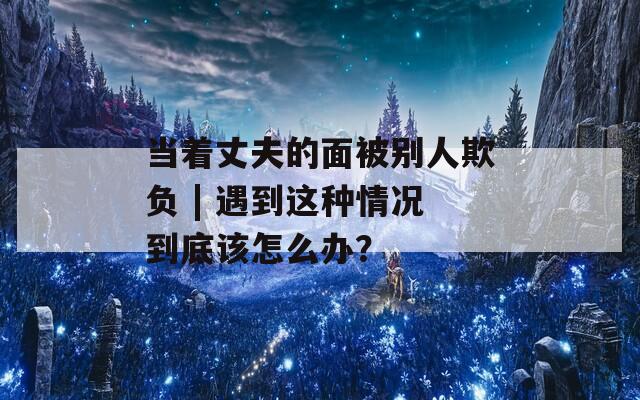 当着丈夫的面被别人欺负｜遇到这种情况到底该怎么办?